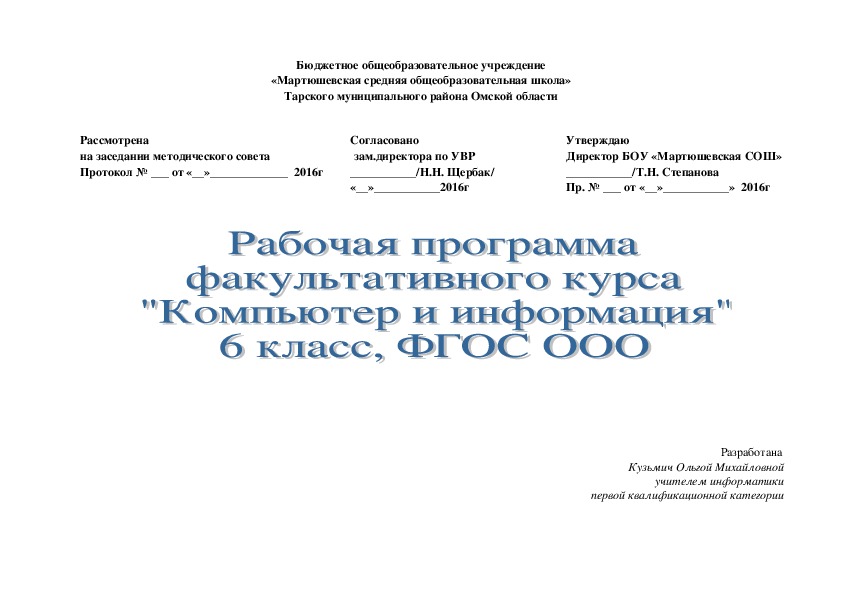 Бюджетное общеобразовательное учреждение
«Мартюшевская средняя общеобразовательная школа»
Тарского муниципального района Омской области

Рассмотрена
на заседании методического совета
Протокол № ___ от «__»____________ 2016г

Согласовано
зам.директора по УВР
__________/Н.Н. Щербак/
«__»__________2016г

Утверждаю
Директор БОУ «Мартюшевская СОШ»
__________/Т.Н. Степанова
Пр. № ___ от «__»__________» 2016г

Рабочая программа
факультативного курса
"Компьютер и информация"
6 класс, ФГОС ООО

Разработана
Кузьмич Ольгой Михайловной
учителем информатики
первой квалификационной категории